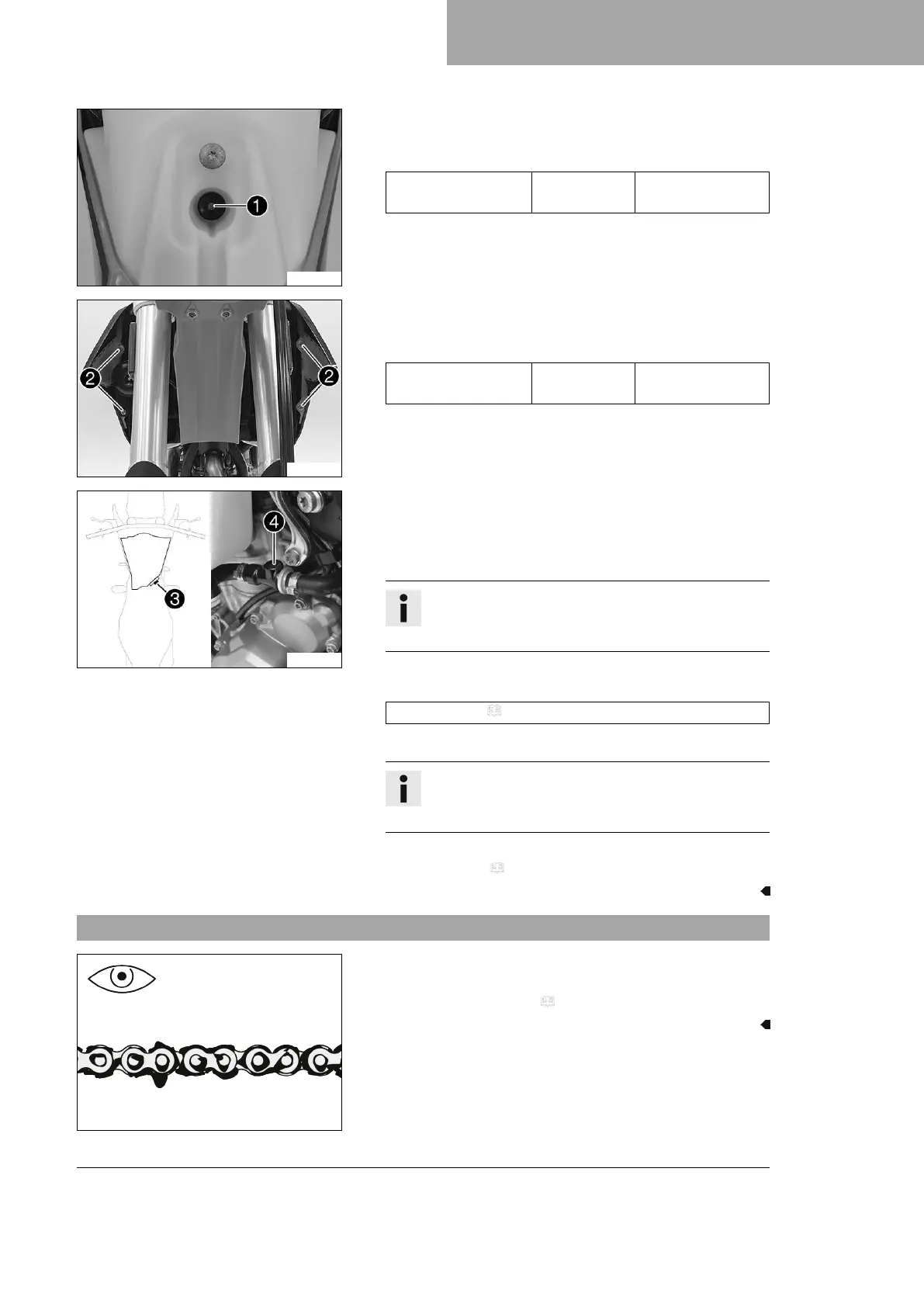 1

2 2

4

3